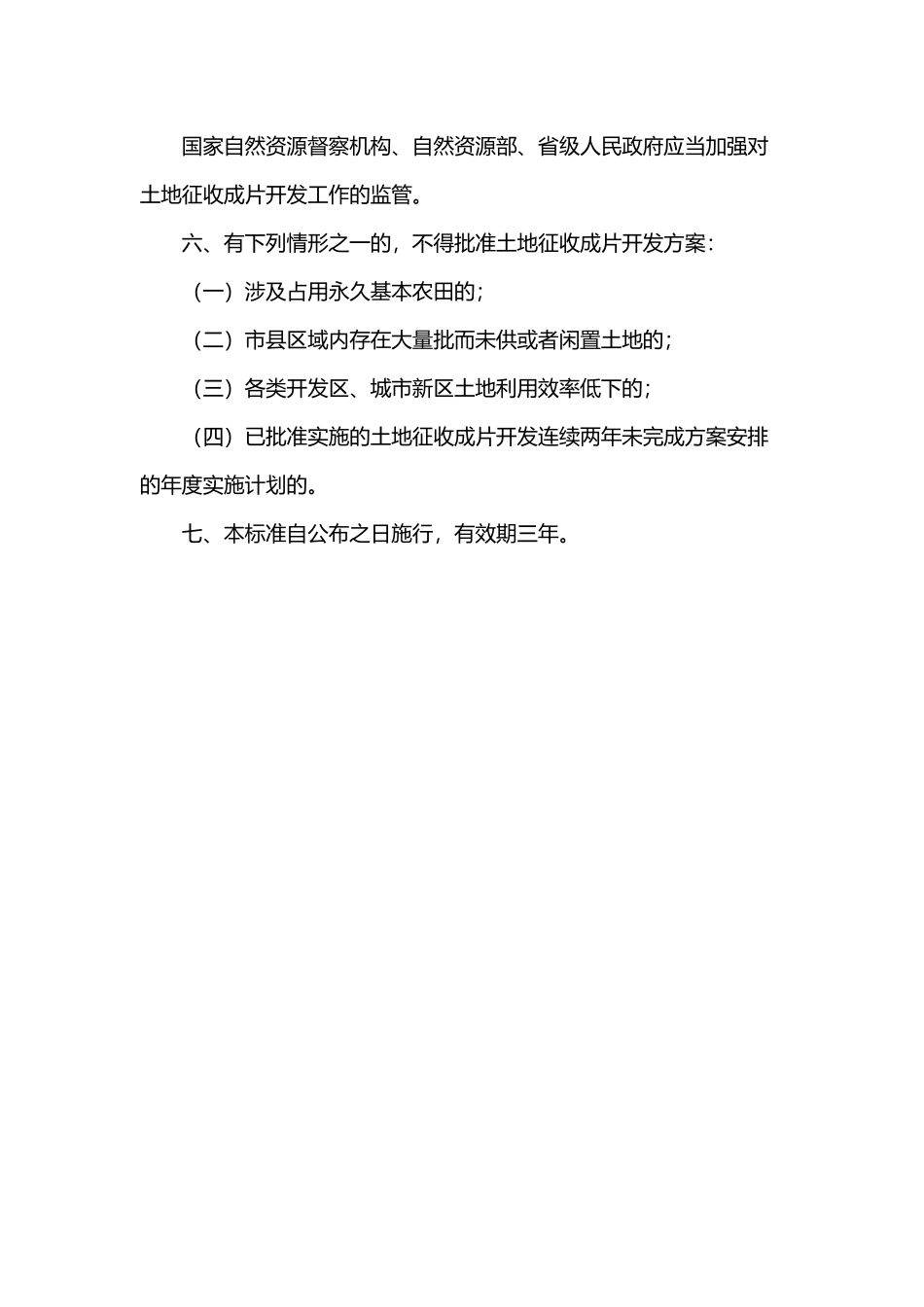 国家自然资源督察机构、自然资源部、省级人民政府应当加强对土地征收成片开发工作的监管。

六、有下列情形之一的，不得批准土地征收成片开发方案：

（一）涉及占用永久基本农田的；

（二）市县区域内存在大量批而未供或者闲置土地的；

（三）各类开发区、城市新区土地利用效率低下的；

（四）已批准实施的土地征收成片开发连续两年未完成方案安排的年度实施计划的。

七、本标准自公布之日施行，有效期三年。